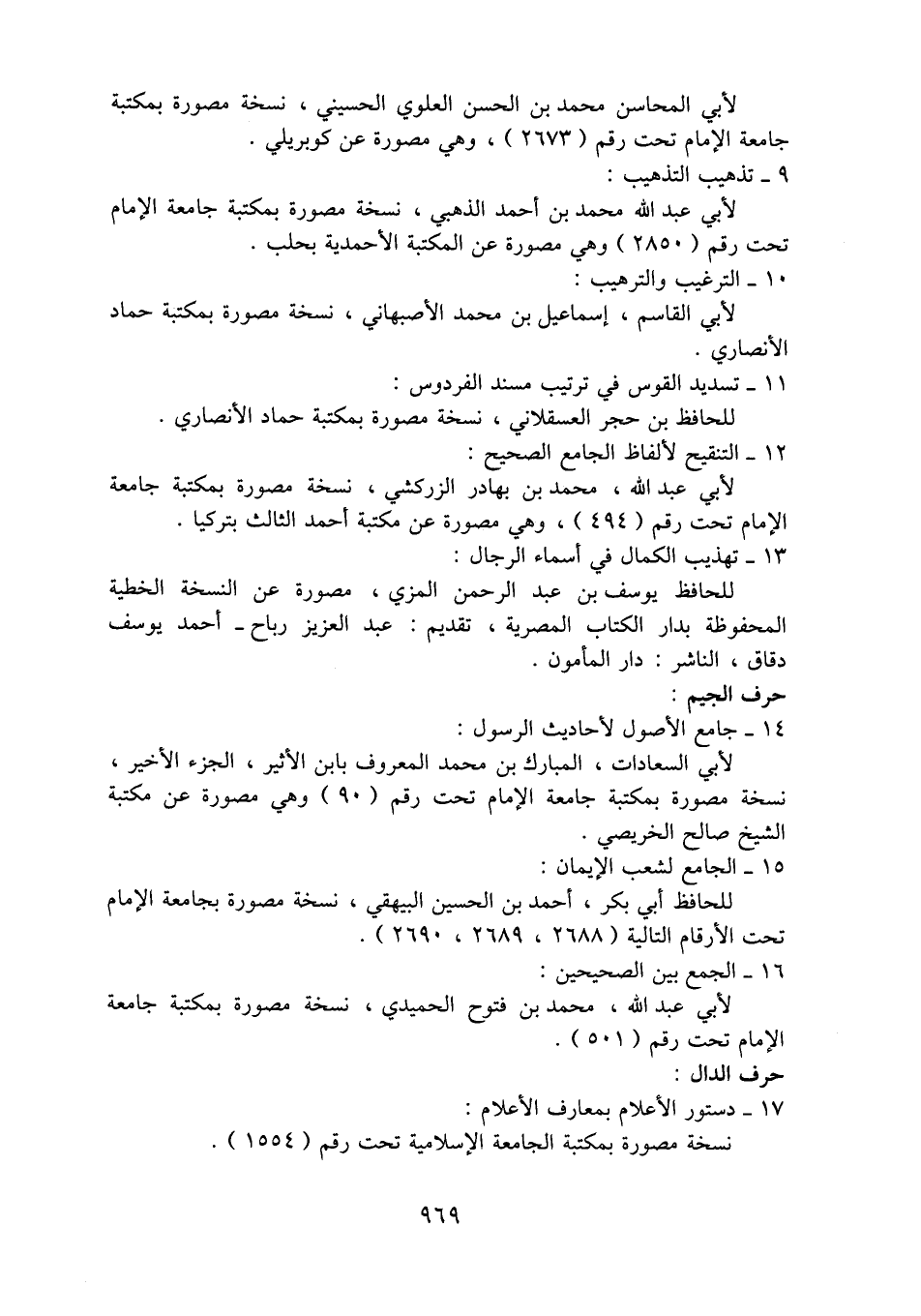 لأبي المحاسن محمد بن الحسن العلوي الحسيني ، نسخة مصورة بمكتبة جامعة الإمام تحت رقم ( ٢٦٧٣ ) ، وهي مصورة عن كوبريلي .

٩ ـ تذهيب التذهيب :

لأبي عبد الله محمد بن أحمد الذهبي ، نسخة مصورة بمكتبة جامعة الإمام تحت رقم ( ٢٨٥٠ ) وهي مصورة عن المكتبة الأحمدية بحلب .

١٠ ـ الترغيب والترهيب :

لأبي القاسم ، إسماعيل بن محمد الأصبهاني ، نسخة مصورة بمكتبة حماد الأنصاري .

١١ ـ تسديد القوس في ترتيب مسند الفردوس :

للحافظ بن حجر العسقلاني ، نسخة مصورة بمكتبة حماد الأنصاري .

١٢ ـ التنقيح لألفاظ الجامع الصحيح :

لأبي عبد الله ، محمد بن بهادر الزركشي ، نسخة مصورة بمكتبة جامعة الإمام تحت رقم ( ٤٩٤ ) ، وهي مصورة عن مكتبة أحمد الثالث بتركيا .

١٣ ـ تهذيب الكمال في أسماء الرجال :

للحافظ يوسف بن عبد الرحمن المزي ، مصورة عن النسخة الخطية المحفوظة بدار الكتاب المصرية ، تقديم : عبد العزيز رباح ـ أحمد يوسف دقاق ، الناشر : دار المأمون .

حرف الجيم :

١٤ ـ جامع الأصول لأحاديث الرسول :

لأبي السعادات ، المبارك بن محمد المعروف بابن الأثير ، الجزء الأخير ، نسخة مصورة بمكتبة جامعة الإمام تحت رقم ( ٩٠ ) وهي مصورة عن مكتبة الشيخ صالح الخريصي .

١٥ ـ الجامع لشعب الإيمان :

للحافظ أبي بكر ، أحمد بن الحسين البيهقي ، نسخة مصورة بجامعة الإمام تحت الأرقام التالية ( ٢٦٨٨ ، ٢٦٨٩ ، ٢٦٩٠ ) .

١٦ ـ الجمع بين الصحيحين :

لأبي عبد الله ، محمد بن فتوح الحميدي ، نسخة مصورة بمكتبة جامعة الإمام تحت رقم ( ٥٠١ ) .

حرف الدال :

١٧ ـ دستور الأعلام بمعارف الأعلام :

نسخة مصورة بمكتبة الجامعة الإسلامية تحت رقم ( ١٥٥٤ ) .

٩٦٩